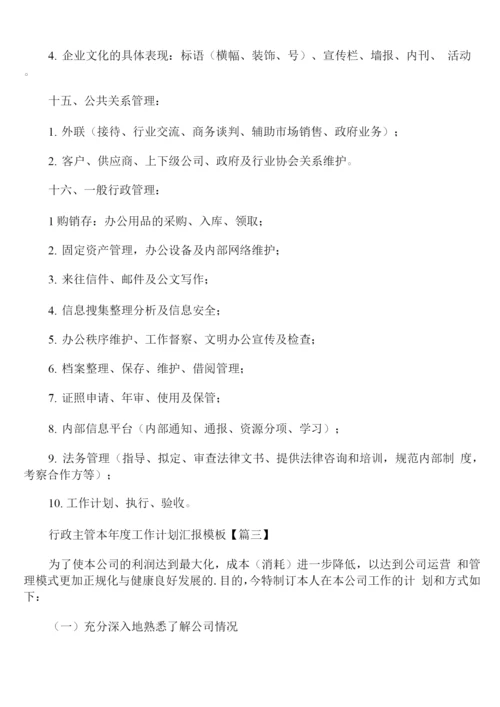 4. 企业文化的具体表现：标语（横幅、装饰、号）、宣传栏、墙报、内刊、 活动。

十五、公共关系管理：

1. 外联（接待、行业交流、商务谈判、辅助市场销售、政府业务）；

2. 客户、供应商、上下级公司、政府及行业协会关系维护。

十六、一般行政管理：

1 购销存：办公用品的采购、入库、领取；

2. 固定资产管理，办公设备及内部网络维护；

3. 来往信件、邮件及公文写作；

4. 信息搜集整理分析及信息安全；

5. 办公秩序维护、工作督察、文明办公宣传及检查；

6. 档案整理、保存、维护、借阅管理；

7. 证照申请、年审、使用及保管；

8. 内部信息平台（内部通知、通报、资源分项、学习）；

9. 法务管理（指导、拟定、审查法律文书、提供法律咨询和培训，规范内部制 度，考察合作方等）；

10. 工作计划、执行、验收。

行政主管本年度工作计划汇报模板【篇三】

为了使本公司的利润达到最大化，成本（消耗）进一步降低，以达到公司运营 和管理模式更加正规化与健康良好发展的. 目的，今特制订本人在本公司工作的计 划和方式如下：

（一）充分深入地熟悉了解公司情况